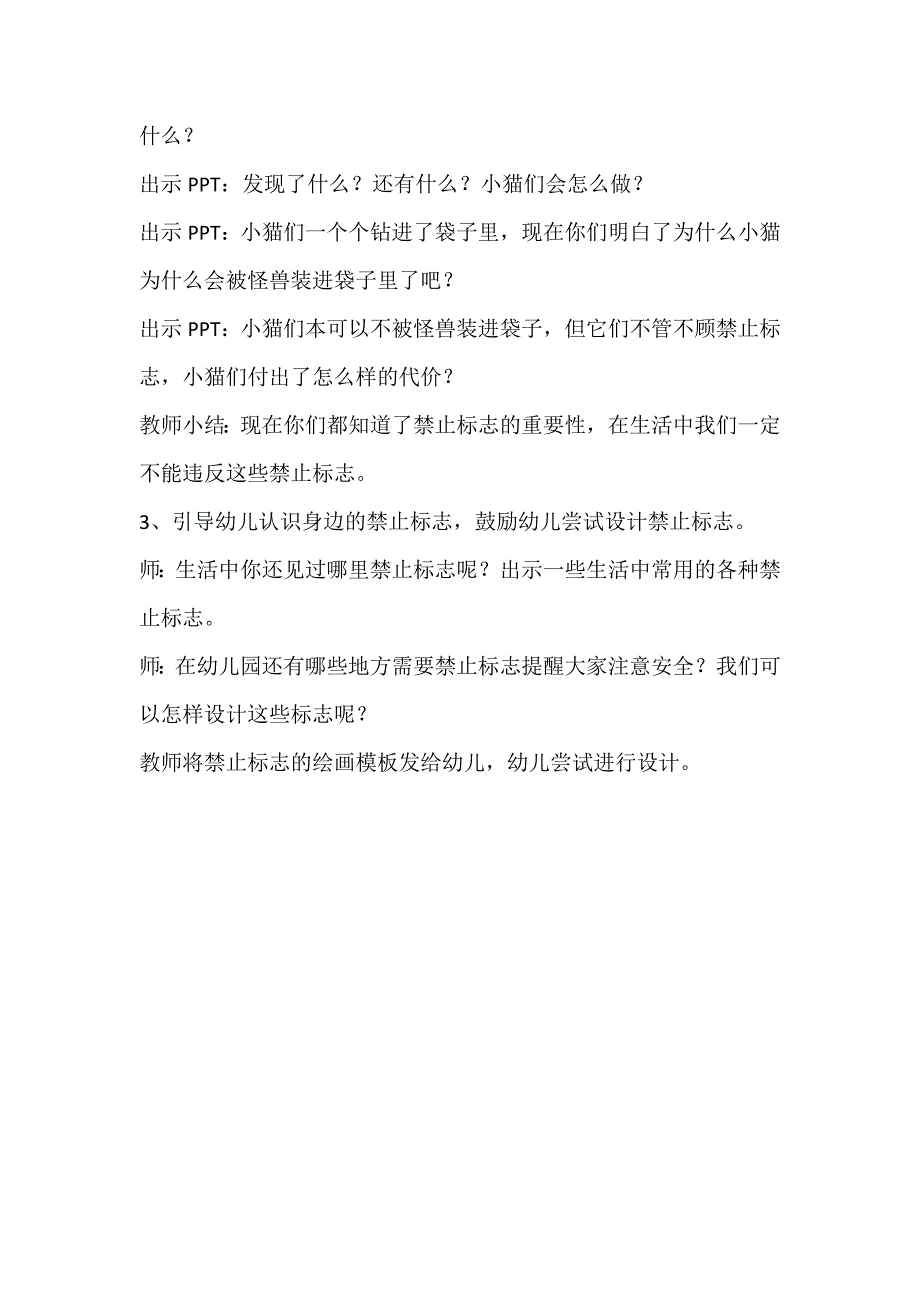 什么？

出示 PPT：发现了什么？还有什么？小猫们会怎么做？

出示 PPT：小猫们一个个钻进了袋子里，现在你们明白了为什么小猫为什么会被怪兽装进袋子里了吧？

出示 PPT：小猫们本可以不被怪兽装进袋子，但它们不管不顾禁止标志，小猫们付出了怎么样的代价？

教师小结：现在你们都知道了禁止标志的重要性，在生活中我们一定不能违反这些禁止标志。

3、引导幼儿认识身边的禁止标志，鼓励幼儿尝试设计禁止标志。

师：生活中你还见过哪里禁止标志呢？出示一些生活中常用的各种禁止标志。

师：在幼儿园还有哪些地方需要禁止标志提醒大家注意安全？我们可以怎样设计这些标志呢？

教师将禁止标志的绘画模板发给幼儿，幼儿尝试进行设计。